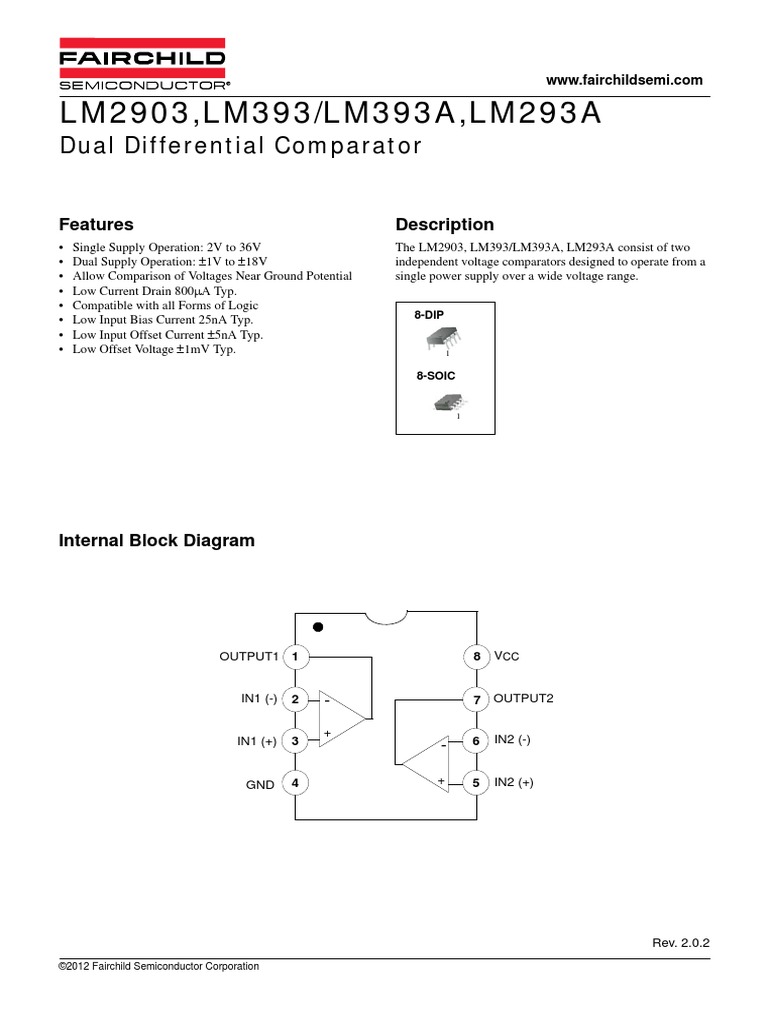 FAIRCHILD
SEMICONDUCTOR®

www.fairchildsemi.com

LM2903,LM393/LM393A,LM293A
Dual Differential Comparator

Features

• Single Supply Operation: 2V to 36V
• Dual Supply Operation: ±1V to ±18V
• Allow Comparison of Voltages Near Ground Potential
• Low Current Drain 800μA Typ.
• Compatible with all Forms of Logic
• Low Input Bias Current 25nA Typ.
• Low Input Offset Current ±5nA Typ.
• Low Offset Voltage ±1mV Typ.

Description

The LM2903, LM393/LM393A, LM293A consist of two independent voltage comparators designed to operate from a single power supply over a wide voltage range.

8-DIP
1
8-SOIC
1

Internal Block Diagram

OUTPUT1 1
IN1 (-) 2
IN1 (+) 3
GND 4
8 Vcc
7 OUTPUT2
6 IN2 (-)
5 IN2 (+)
-
+
-
+

Rev. 2.0.2

©2012 Fairchild Semiconductor Corporation